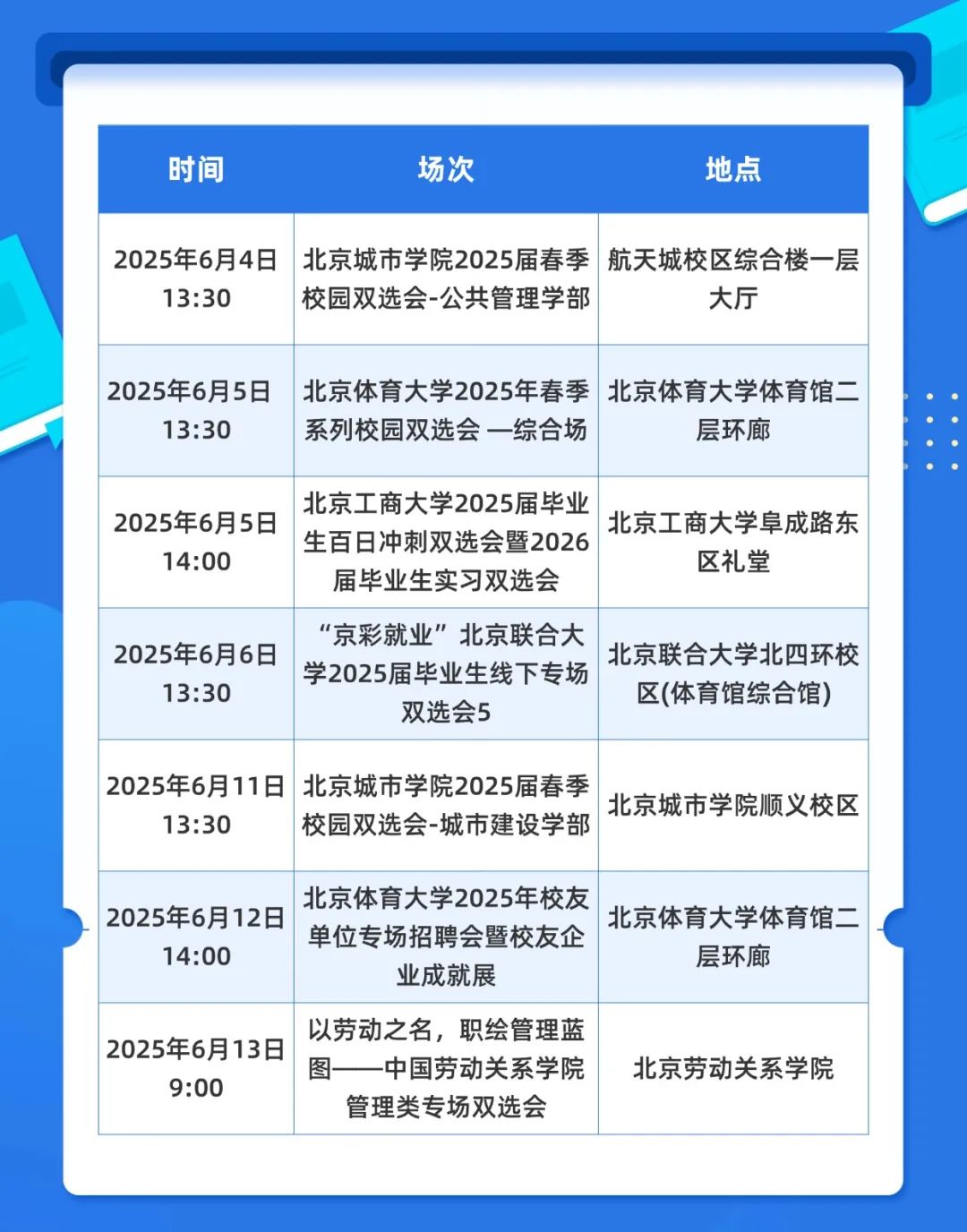 | 时间 | 场次 | 地点 |
|---|---|---|
| 2025年6月4日 13:30 | 北京城市学院2025届春季校园双选会-公共管理学部 | 航天城校区综合楼一层大厅 |
| 2025年6月5日 13:30 | 北京体育大学2025年春季系列校园双选会 —综合场 | 北京体育大学体育馆二层环廊 |
| 2025年6月5日 14:00 | 北京工商大学2025届毕业生百日冲刺双选会暨2026届毕业生实习双选会 | 北京工商大学阜成路东区礼堂 |
| 2025年6月6日 13:30 | “京彩就业”北京联合大学2025届毕业生线下专场双选会5 | 北京联合大学北四环校区(体育馆综合馆) |
| 2025年6月11日 13:30 | 北京城市学院2025届春季校园双选会-城市建设学部 | 北京城市学院顺义校区 |
| 2025年6月12日 14:00 | 北京体育大学2025年校友单位专场招聘会暨校友企业成就展 | 北京体育大学体育馆二层环廊 |
| 2025年6月13日 9:00 | 以劳动之名，职绘管理蓝图——中国劳动关系学院管理类专场双选会 | 北京劳动关系学院 |